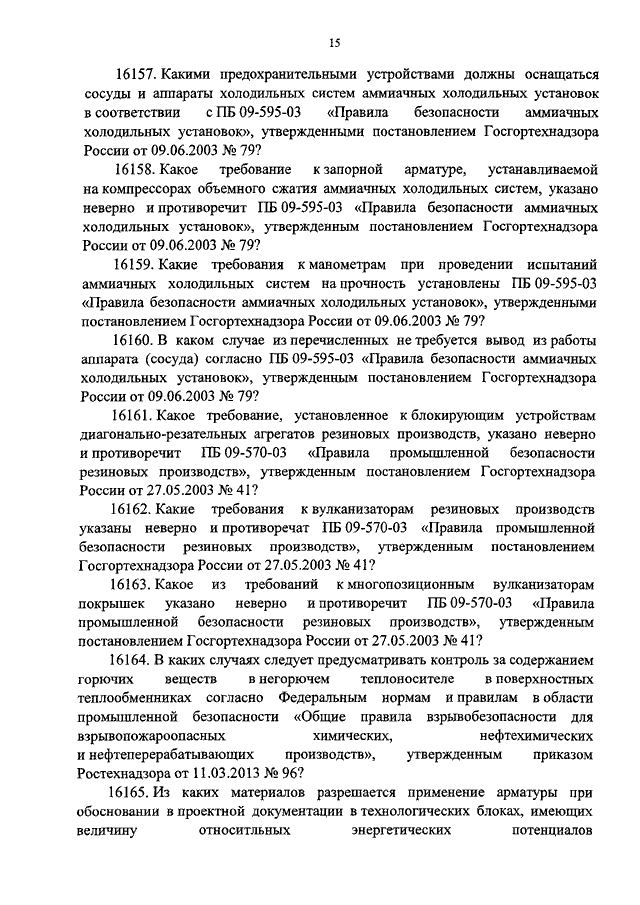 15

16157. Какими предохранительными устройствами должны оснащаться сосуды и аппараты холодильных систем аммиачных холодильных установок в соответствии с ПБ 09-595-03 «Правила безопасности аммиачных холодильных установок», утвержденными постановлением Госгортехнадзора России от 09.06.2003 № 79?

16158. Какое требование к запорной арматуре, устанавливаемой на компрессорах объемного сжатия аммиачных холодильных систем, указано неверно и противоречит ПБ 09-595-03 «Правила безопасности аммиачных холодильных установок», утвержденным постановлением Госгортехнадзора России от 09.06.2003 № 79?

16159. Какие требования к манометрам при проведении испытаний аммиачных холодильных систем на прочность установлены ПБ 09-595-03 «Правила безопасности аммиачных холодильных установок», утвержденными постановлением Госгортехнадзора России от 09.06.2003 № 79?

16160. В каком случае из перечисленных не требуется вывод из работы аппарата (сосуда) согласно ПБ 09-595-03 «Правила безопасности аммиачных холодильных установок», утвержденным постановлением Госгортехнадзора России от 09.06.2003 № 79?

16161. Какое требование, установленное к блокирующим устройствам диагонально-резательных агрегатов резиновых производств, указано неверно и противоречит ПБ 09-570-03 «Правила промышленной безопасности резиновых производств», утвержденным постановлением Госгортехнадзора России от 27.05.2003 № 41?

16162. Какие требования к вулканизаторам резиновых производств указаны неверно и противоречат ПБ 09-570-03 «Правила промышленной безопасности резиновых производств», утвержденным постановлением Госгортехнадзора России от 27.05.2003 № 41?

16163. Какое из требований к многопозиционным вулканизаторам покрышек указано неверно и противоречит ПБ 09-570-03 «Правила промышленной безопасности резиновых производств», утвержденным постановлением Госгортехнадзора России от 27.05.2003 № 41?

16164. В каких случаях следует предусматривать контроль за содержанием горючих веществ в негорючем теплоносителе в поверхностных теплообменниках согласно Федеральным нормам и правилам в области промышленной безопасности «Общие правила взрывобезопасности для взрывопожароопасных химических, нефтехимических и нефтеперерабатывающих производств», утвержденным приказом Ростехнадзора от 11.03.2013 № 96?

16165. Из каких материалов разрешается применение арматуры при обосновании в проектной документации в технологических блоках, имеющих величину относитльных энергетических потенциалов